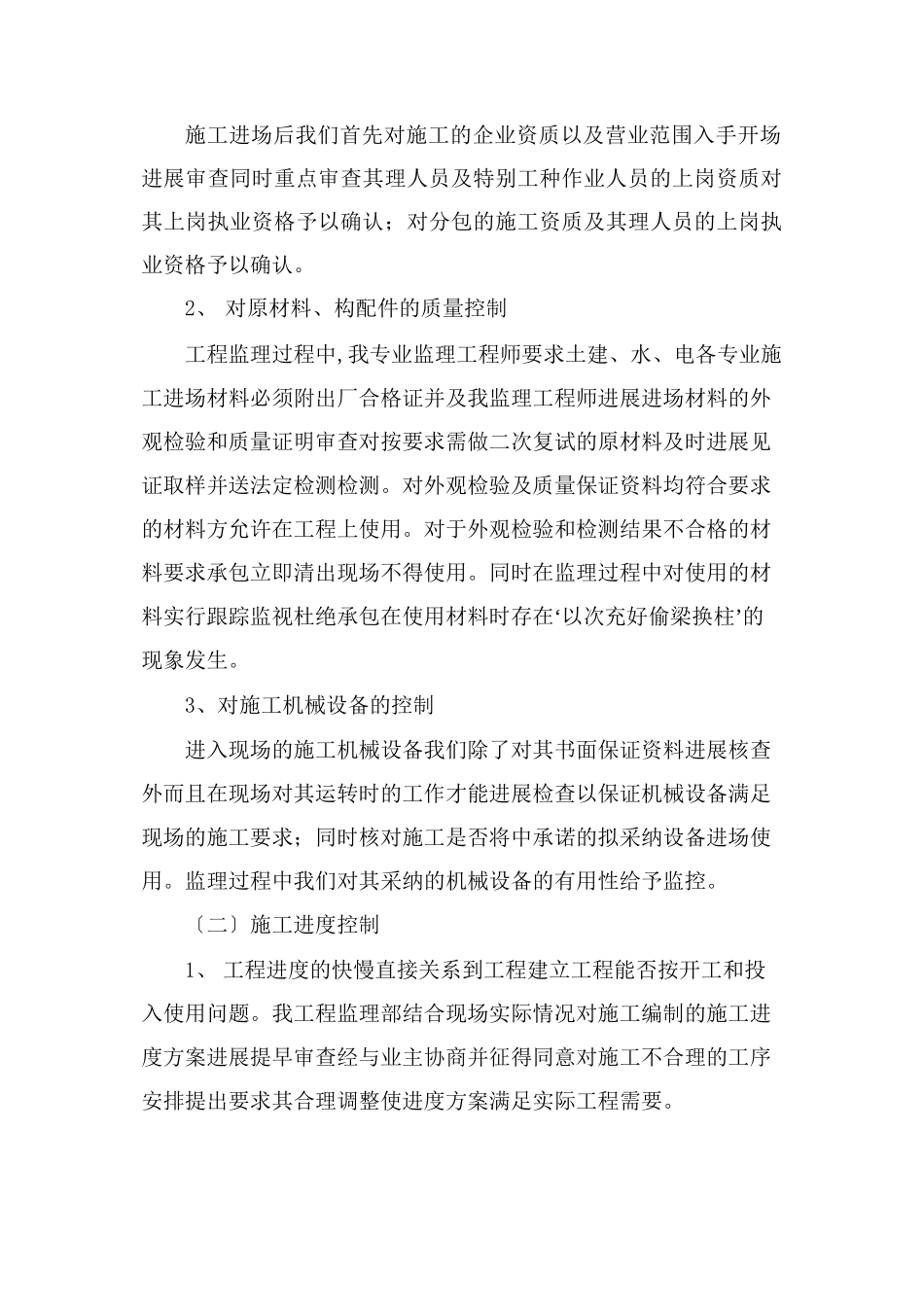 施工进场后我们首先对施工的企业资质以及营业范围入手开场进展审查同时重点审查其理人员及特别工种作业人员的上岗资质对其上岗执业资格予以确认；对分包的施工资质及其理人员的上岗执业资格予以确认。

2、 对原材料、构配件的质量控制

工程监理过程中,我专业监理工程师要求土建、水、电各专业施工进场材料必须附出厂合格证并及我监理工程师进展进场材料的外观检验和质量证明审查对按要求需做二次复试的原材料及时进展见证取样并送法定检测检测。对外观检验及质量保证资料均符合要求的材料方允许在工程上使用。对于外观检验和检测结果不合格的材料要求承包立即清出现场不得使用。同时在监理过程中对使用的材料实行跟踪监视杜绝承包在使用材料时存在‘以次充好偷梁换柱’的现象发生。

3、对施工机械设备的控制

进入现场的施工机械设备我们除了对其书面保证资料进展核查外而且在现场对其运转时的工作才能进展检查以保证机械设备满足现场的施工要求；同时核对施工是否将中承诺的拟采纳设备进场使用。监理过程中我们对其采纳的机械设备的有用性给予监控。

〔二〕施工进度控制

1、 工程进度的快慢直接关系到工程建立工程能否按开工和投入使用问题。我工程监理部结合现场实际情况对施工编制的施工进度方案进展提早审查经与业主协商并征得同意对施工不合理的工序安排提出要求其合理调整使进度方案满足实际工程需要。